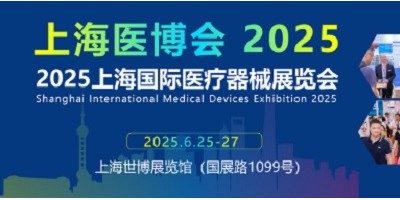 上海医博会 2025
2025上海国际医疗器械展览会
Shanghai International Medical Devices Exhibition 2025

2025.6.25-27

上海世博展览馆（国展路1099号）